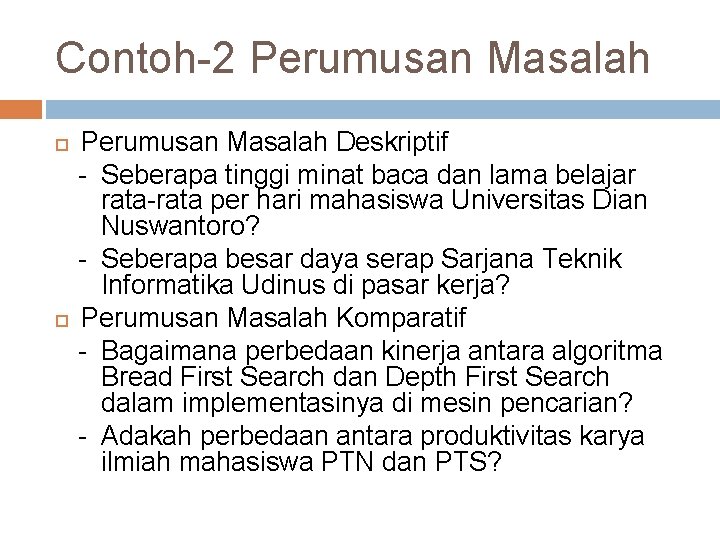 Contoh-2 Perumusan Masalah

Perumusan Masalah Deskriptif

- Seberapa tinggi minat baca dan lama belajar rata-rata per hari mahasiswa Universitas Dian Nuswantoro?
- Seberapa besar daya serap Sarjana Teknik Informatika Udinus di pasar kerja?

Perumusan Masalah Komparatif

- Bagaimana perbedaan kinerja antara algoritma Bread First Search dan Depth First Search dalam implementasinya di mesin pencarian?
- Adakah perbedaan antara produktivitas karya ilmiah mahasiswa PTN dan PTS?